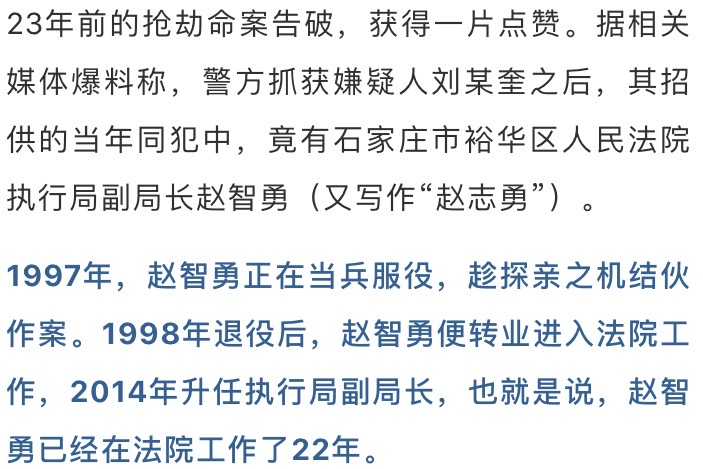 23年前的抢劫命案告破，获得一片点赞。据相关媒体爆料称，警方抓获嫌疑人刘某奎之后，其招供的当年同犯中，竟有石家庄市裕华区人民法院执行局副局长赵智勇（又写作“赵志勇”）。

1997年，赵智勇正在当兵服役，趁探亲之机结伙作案。1998年退役后，赵智勇便转业进入法院工作，2014年升任执行局副局长，也就是说，赵智勇已经在法院工作了22年。